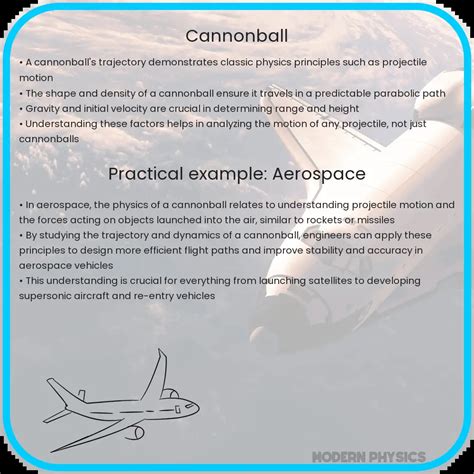 Cannonball

• A cannonball's trajectory demonstrates classic physics principles such as projectile motion
• The shape and density of a cannonball ensure it travels in a predictable parabolic path
• Gravity and initial velocity are crucial in determining range and height
• Understanding these factors helps in analyzing the motion of any projectile, not just cannonballs

Practical example: Aerospace

• In aerospace, the physics of a cannonball relates to understanding projectile motion and the forces acting on objects launched into the air, similar to rockets or missiles
• By studying the trajectory and dynamics of a cannonball, engineers can apply these principles to design more efficient flight paths and improve stability and accuracy in aerospace vehicles
• This understanding is crucial for everything from launching satellites to developing supersonic aircraft and re-entry vehicles

MODERN PHYSICS